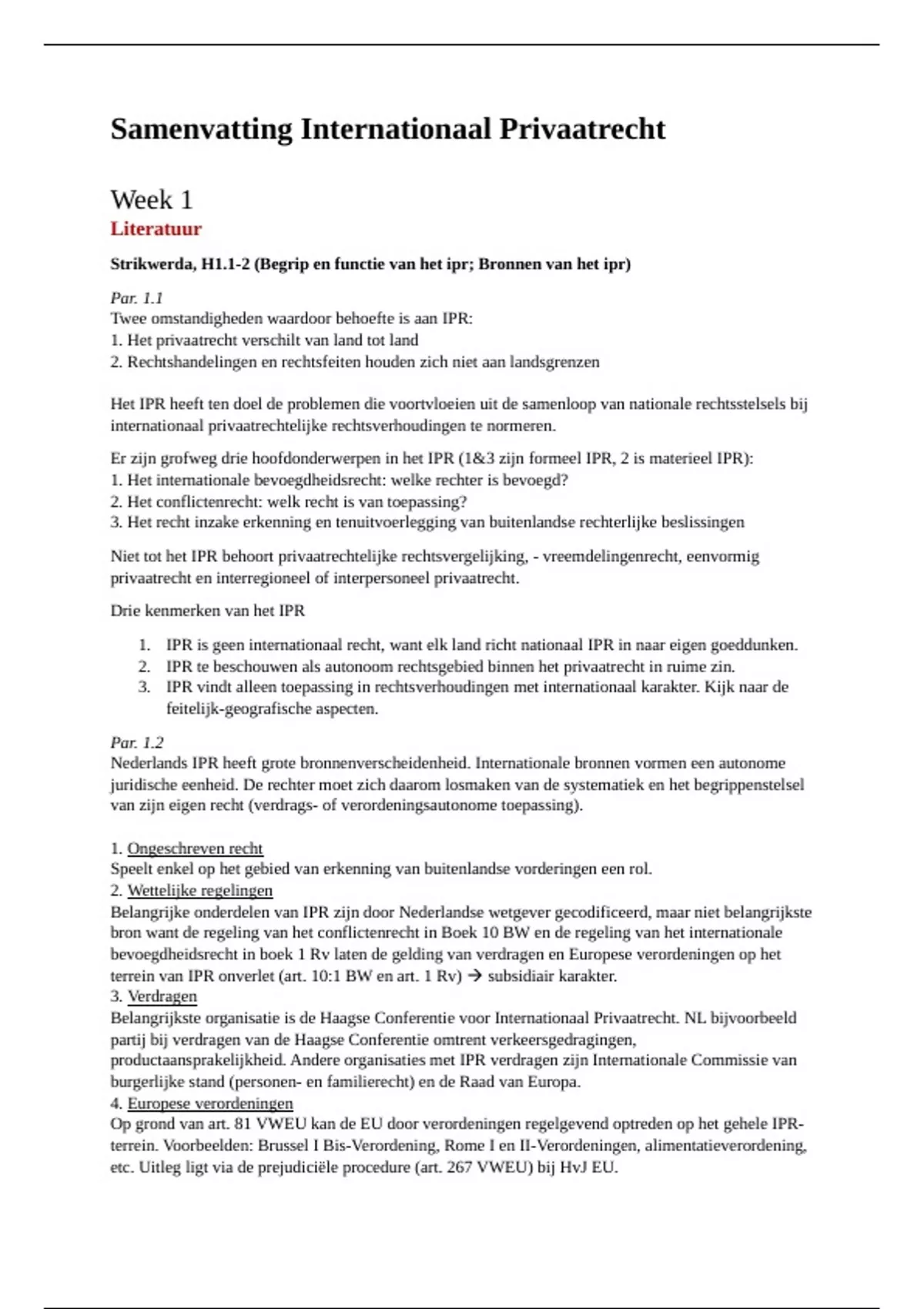 Samenvatting Internationaal Privaatrecht

Week 1

Literatuur

Strikwerda, H1.1-2 (Begrip en functie van het ipr; Bronnen van het ipr)

Par. 1.1
Twee omstandigheden waardoor behoefte is aan IPR:
1. Het privaatrecht verschilt van land tot land
2. Rechtshandelingen en rechtsfeiten houden zich niet aan landsgrenzen

Het IPR heeft ten doel de problemen die voortvloeien uit de samenloop van nationale rechtsstelsels bij internationaal privaatrechtelijke rechtsverhoudingen te normeren.

Er zijn grofweg drie hoofdonderwerpen in het IPR (1&3 zijn formeel IPR, 2 is materieel IPR):
1. Het internationale bevoegdheidsrecht: welke rechter is bevoegd?
2. Het conflictenrecht: welk recht is van toepassing?
3. Het recht inzake erkenning en tenuitvoerlegging van buitenlandse rechterlijke beslissingen

Niet tot het IPR behoort privaatrechtelijke rechtsvergelijking, - vreemdelingenrecht, eenvormig privaatrecht en interregioneel of interpersoneel privaatrecht.

Drie kenmerken van het IPR

1. IPR is geen internationaal recht, want elk land richt nationaal IPR in naar eigen goeddunken.
2. IPR te beschouwen als autonoom rechtsgebied binnen het privaatrecht in ruime zin.
3. IPR vindt alleen toepassing in rechtsverhoudingen met internationaal karakter. Kijk naar de feitelijk-geografische aspecten.

Par. 1.2
Nederlands IPR heeft grote bronnenverscheidenheid. Internationale bronnen vormen een autonome juridische eenheid. De rechter moet zich daarom losmaken van de systematiek en het begrippenstelsel van zijn eigen recht (verdrags- of verordeningsautonome toepassing).

1. Ongeschreven recht
Speelt enkel op het gebied van erkenning van buitenlandse vorderingen een rol.
2. Wettelijke regelingen
Belangrijke onderdelen van IPR zijn door Nederlandse wetgever gecodificeerd, maar niet belangrijkste bron want de regeling van het conflictenrecht in Boek 10 BW en de regeling van het internationale bevoegdheidsrecht in boek 1 Rv laten de gelding van verdragen en Europese verordeningen op het terrein van IPR onverlet (art. 10:1 BW en art. 1 Rv) → subsidiair karakter.
3. Verdragen
Belangrijkste organisatie is de Haagse Conferentie voor Internationaal Privaatrecht. NL bijvoorbeeld partij bij verdragen van de Haagse Conferentie omtrent verkeersgedragingen, productaansprakelijkheid. Andere organisaties met IPR verdragen zijn Internationale Commissie van burgerlijke stand (personen- en familierecht) en de Raad van Europa.
4. Europese verordeningen
Op grond van art. 81 VWEU kan de EU door verordeningen regelgevend optreden op het gehele IPR-terrein. Voorbeelden: Brussel I Bis-Verordening, Rome I en II-Verordeningen, alimentatieverordening, etc. Uitleg ligt via de prejudiciële procedure (art. 267 VWEU) bij HvJ EU.